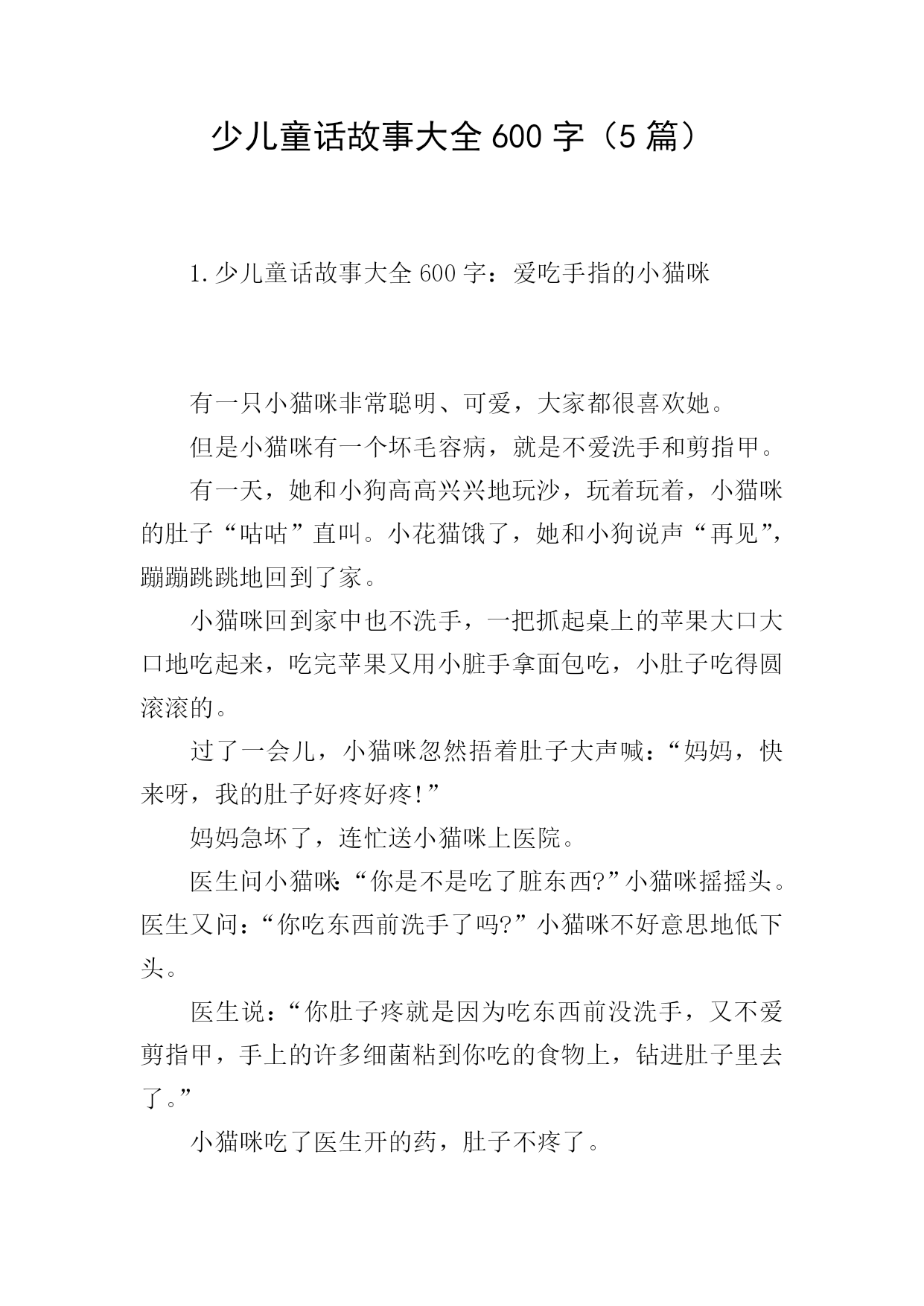 少儿童话故事大全600字（5篇）

1.少儿童话故事大全600字：爱吃手指的小猫咪

有一只小猫咪非常聪明、可爱，大家都很喜欢她。

但是小猫咪有一个坏毛容病，就是不爱洗手和剪指甲。

有一天，她和小狗高高兴兴地玩沙，玩着玩着，小猫咪的肚子“咕咕”直叫。小花猫饿了，她和小狗说声“再见”，蹦蹦跳跳地回到了家。

小猫咪回到家中也不洗手，一把抓起桌上的苹果大口大口地吃起来，吃完苹果又用小脏手拿面包吃，小肚子吃得圆滚滚的。

过了一会儿，小猫咪忽然捂着肚子大声喊：“妈妈，快来呀，我的肚子好疼好疼!”

妈妈急坏了，连忙送小猫咪上医院。

医生问小猫咪：“你是不是吃了脏东西?”小猫咪摇摇头。医生又问：“你吃东西前洗手了吗?”小猫咪不好意思地低下头。

医生说：“你肚子疼就是因为吃东西前没洗手，又不爱剪指甲，手上的许多细菌粘到你吃的食物上，钻进肚子里去了。”

小猫咪吃了医生开的药，肚子不疼了。